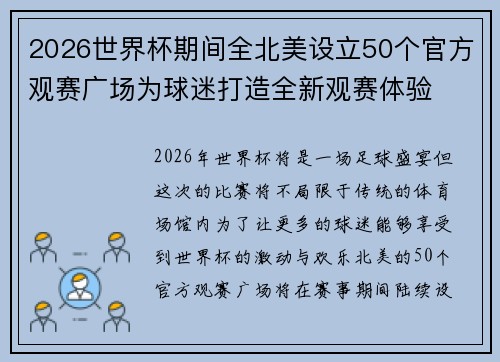 2026世界杯期间全北美设立50个官方观赛广场为球迷打造全新观赛体验

2026年世界杯将是一场足球盛宴但这次的比赛将不局限于传统的体育场馆内为了让更多的球迷能够享受到世界杯的激动与欢乐北美的50个官方观赛广场将在赛事期间陆续设